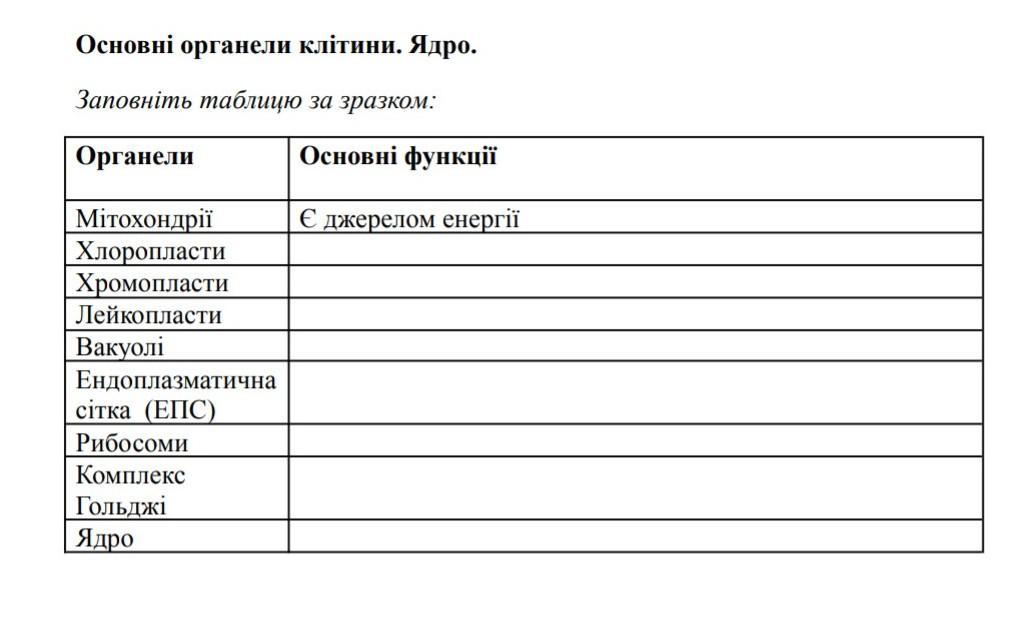 Основні органели клітини. Ядро.

Заповніть таблицю за зразком:

| Органели | Основні функції |
|---|---|
| Мітохондрії | Є джерелом енергії |
| Хлоропласти | |
| Хромопласти | |
| Лейкопласти | |
| Вакуолі | |
| Ендоплазматична сітка (ЕПС) | |
| Рибосоми | |
| Комплекс Гольджі | |
| Ядро | |